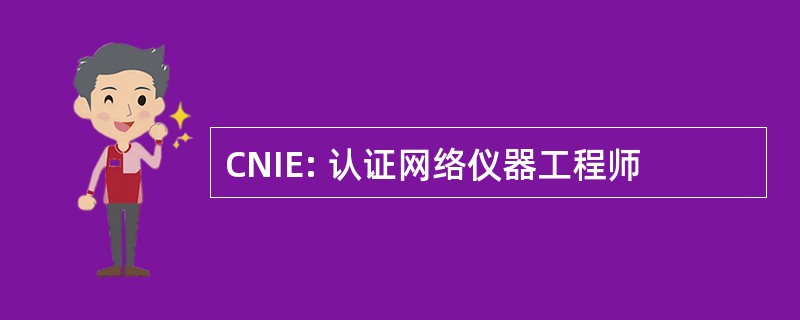 CNIE: 认证网络仪器工程师